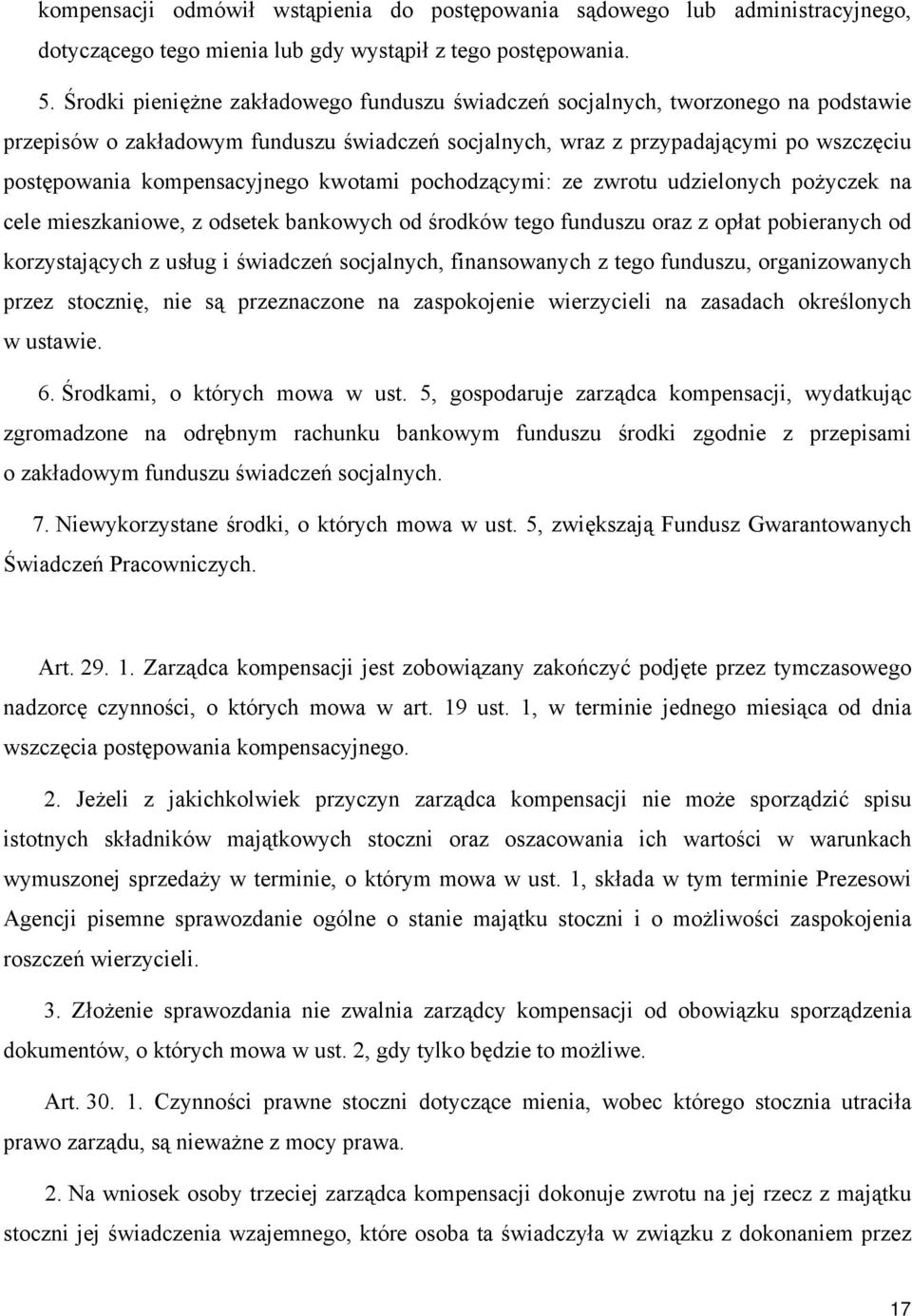 kompensacji odmówił wstąpienia do postępowania sądowego lub administracyjnego, dotyczącego tego mienia lub gdy wystąpił z tego postępowania.

5. Środki pieniężne zakładowego funduszu świadczeń socjalnych, tworzonego na podstawie przepisów o zakładowym funduszu świadczeń socjalnych, wraz z przypadającymi po wszczęciu postępowania kompensacyjnego kwotami pochodzącymi: ze zwrotu udzielonych pożyczek na cele mieszkaniowe, z odsetek bankowych od środków tego funduszu oraz z opłat pobieranych od korzystających z usług i świadczeń socjalnych, finansowanych z tego funduszu, organizowanych przez stocznię, nie są przeznaczone na zaspokojenie wierzycieli na zasadach określonych w ustawie.

6. Środkami, o których mowa w ust. 5, gospodaruje zarządca kompensacji, wydatkując zgromadzone na odrębnym rachunku bankowym funduszu środki zgodnie z przepisami o zakładowym funduszu świadczeń socjalnych.

7. Niewykorzystane środki, o których mowa w ust. 5, zwiększają Fundusz Gwarantowanych Świadczeń Pracowniczych.

Art. 29. 1. Zarządca kompensacji jest zobowiązany zakończyć podjęte przez tymczasowego nadzorcę czynności, o których mowa w art. 19 ust. 1, w terminie jednego miesiąca od dnia wszczęcia postępowania kompensacyjnego.

2. Jeżeli z jakichkolwiek przyczyn zarządca kompensacji nie może sporządzić spisu istotnych składników majątkowych stoczni oraz oszacowania ich wartości w warunkach wymuszonej sprzedaży w terminie, o którym mowa w ust. 1, składa w tym terminie Prezesowi Agencji pisemne sprawozdanie ogólne o stanie majątku stoczni i o możliwości zaspokojenia roszczeń wierzycieli.

3. Złożenie sprawozdania nie zwalnia zarządcy kompensacji od obowiązku sporządzenia dokumentów, o których mowa w ust. 2, gdy tylko będzie to możliwe.

Art. 30. 1. Czynności prawne stoczni dotyczące mienia, wobec którego stocznia utraciła prawo zarządu, są nieważne z mocy prawa.

2. Na wniosek osoby trzeciej zarządca kompensacji dokonuje zwrotu na jej rzecz z majątku stoczni jej świadczenia wzajemnego, które osoba ta świadczyła w związku z dokonaniem przez

17